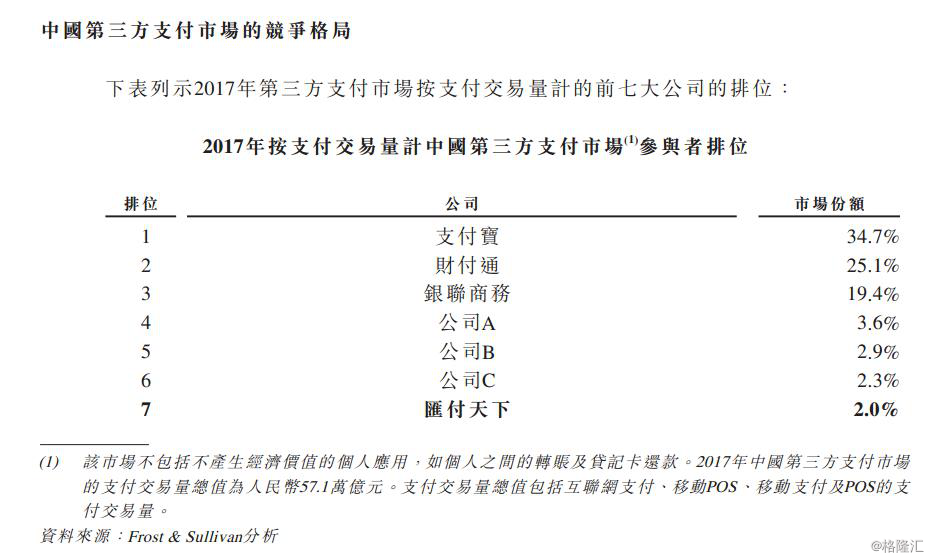 中國第三方支付市場的競爭格局

下表列示2017年第三方支付市場按支付交易量計的前七大公司的排位：

2017年按支付交易量計中國第三方支付市場$^{(1)}$參與者排位

| 排位 | 公司 | 市場份額 |
|---|---|---|
| 1 | 支付寶 | 34.7% |
| 2 | 財付通 | 25.1% |
| 3 | 銀聯商務 | 19.4% |
| 4 | 公司A | 3.6% |
| 5 | 公司B | 2.9% |
| 6 | 公司C | 2.3% |
| 7 | 匯付天下 | 2.0% |

(1) 該市場不包括不產生經濟價值的個人應用，如個人之間的轉賬及貸記卡還款。2017年中國第三方支付市場的支付交易量總值為人民幣57.1萬億元。支付交易量總值包括互聯網支付、移動POS、移動支付及POS的支付交易量。

資料來源：Frost & Sullivan分析

@格隆汇